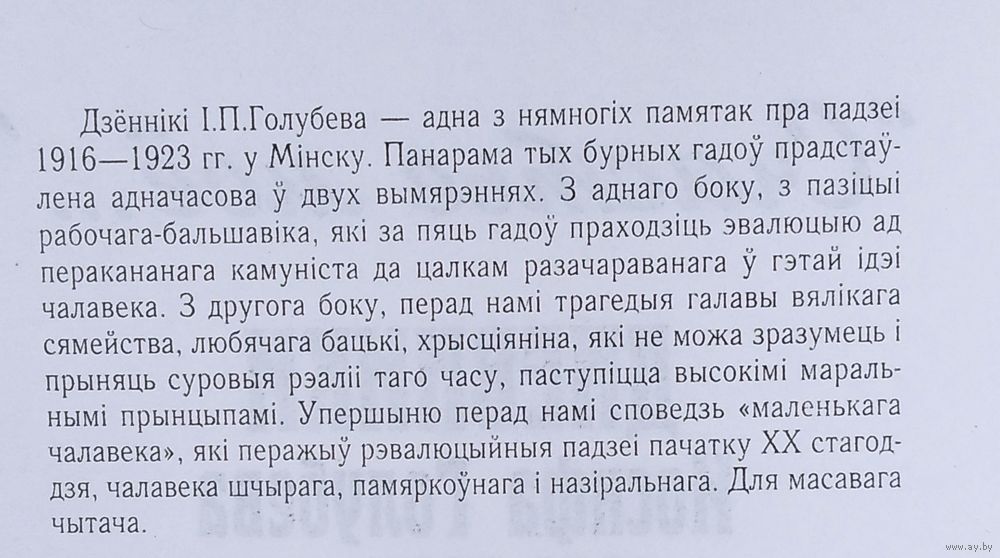 Дзённікі І.П.Голубева — адна з нямногіх памятак пра падзеі 1916—1923 гг. у Мінску. Панарама тых бурных гадоў прадстаўлена адначасова ў двух вымярэннях. З аднаго боку, з пазіцыі рабочага-бальшавіка, які за пяць гадоў праходзіць эвалюцыю ад перакананага камуніста да цалкам разачараванага ў гэтай ідэі чалавека. З другога боку, перад намі трагедыя галавы вялікага сямейства, любячага бацькі, хрысціяніна, які не можа зразумець і прыняць суровыя рэаліі таго часу, паступіцца высокімі маральнымі прынцыпамі. Упершыню перад намі споведзь «маленькага чалавека», які перажыў рэвалюцыйныя падзеі пачатку XX стагоддзя, чалавека шчырага, памяркоўнага і назіральнага. Для масавага чытача.

www.ay.by